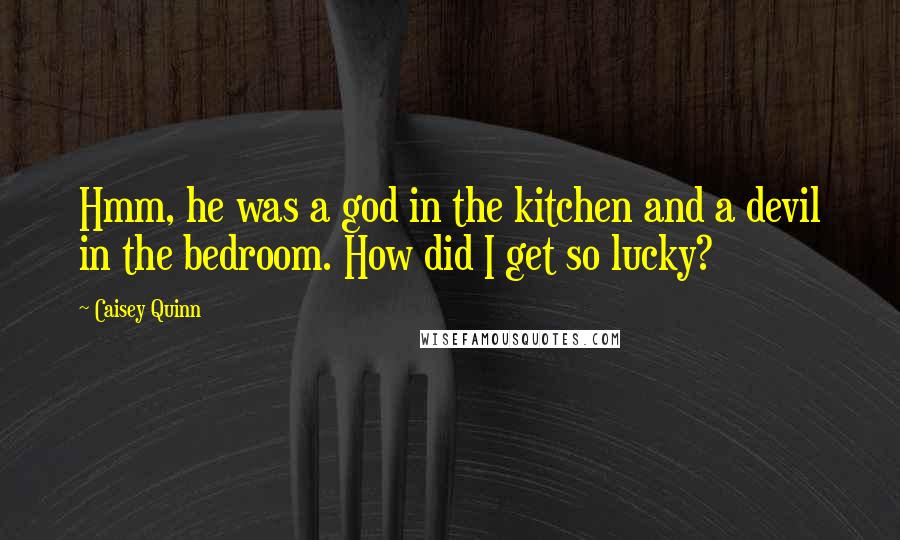 Hmm, he was a god in the kitchen and a devil in the bedroom. How did I get so lucky?

~ Caisey Quinn

WISEFAMOUSQUOTES.COM